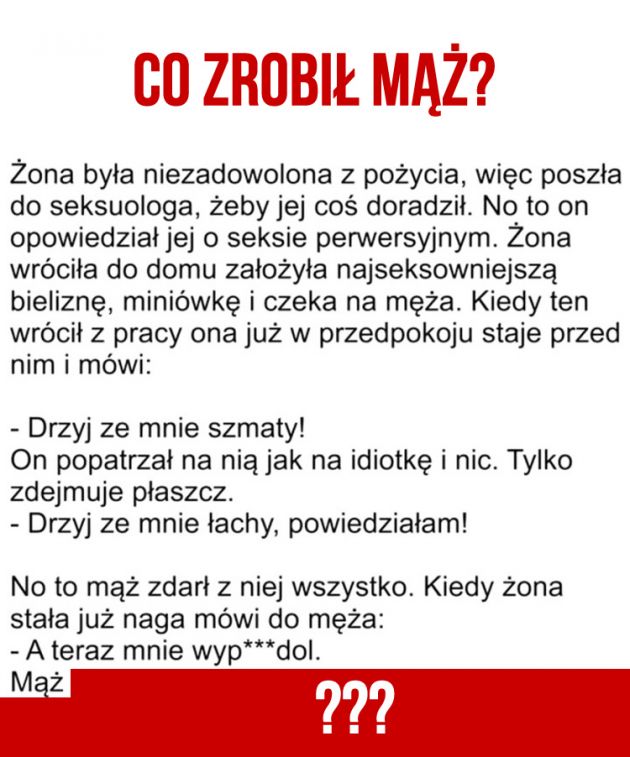 CO ZROBIŁ MĄŻ?

Żona była niezadowolona z pożycia, więc poszła do seksuologa, żeby jej coś doradził. No to on opowiedział jej o seksie perwersyjnym. Żona wróciła do domu założyła najseksowniejszą bieliznę, miniówkę i czeka na męża. Kiedy ten wrócił z pracy ona już w przedpokoju staje przed nim i mówi:

- Drzyj ze mnie szmaty!
On popatrzał na nią jak na idiotkę i nic. Tylko zdejmuje płaszcz.
- Drzyj ze mnie łachy, powiedziałam!

No to mąż zdarł z niej wszystko. Kiedy żona stała już naga mówi do męża:
- A teraz mnie wyp***dol.
Mąż

???